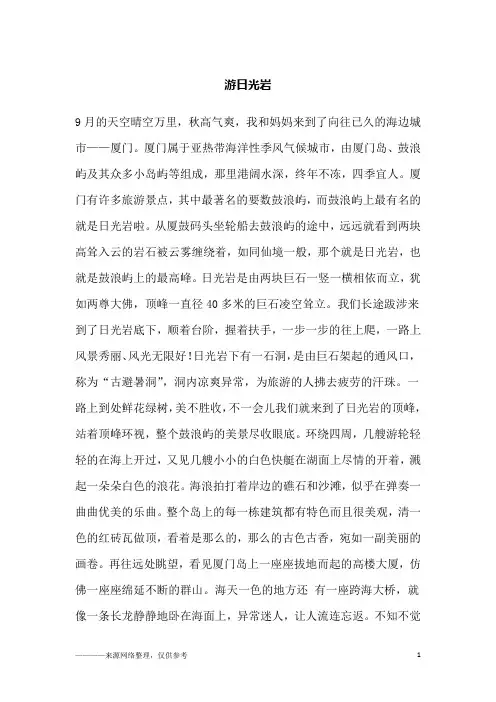 游日光岩

9月的天空晴空万里，秋高气爽，我和妈妈来到了向往已久的海边城市——厦门。厦门属于亚热带海洋性季风气候城市，由厦门岛、鼓浪屿及其众多小岛屿等组成，那里港阔水深，终年不冻，四季宜人。厦门有许多旅游景点，其中最著名的要数鼓浪屿，而鼓浪屿上最有名的就是日光岩啦。从厦鼓码头坐轮船去鼓浪屿的途中，远远就看到两块高耸入云的岩石被云雾缠绕着，如同仙境一般，那个就是日光岩，也就是鼓浪屿上的最高峰。日光岩是由两块巨石一竖一横相依而立，犹如两尊大佛，顶峰一直径40多米的巨石凌空耸立。我们长途跋涉来到了日光岩底下，顺着台阶，握着扶手，一步一步的往上爬，一路上风景秀丽、风光无限好！日光岩下有一石洞，是由巨石架起的通风口，称为“古避暑洞”，洞内凉爽异常，为旅游的人拂去疲劳的汗珠。一路上到处鲜花绿树，美不胜收，不一会儿我们就来到了日光岩的顶峰，站着顶峰环视，整个鼓浪屿的美景尽收眼底。环绕四周，几艘游轮轻轻的在海上开过，又见几艘小小的白色快艇在湖面上尽情的开着，溅起一朵朵白色的浪花。海浪拍打着岸边的礁石和沙滩，似乎在弹奏一曲曲优美的乐曲。整个岛上的每一栋建筑都有特色而且很美观，清一色的红砖瓦做顶，看着是那么的，那么的古色古香，宛如一副美丽的画卷。再往远处眺望，看见厦门岛上一座座拔地而起的高楼大厦，仿佛一座座绵延不断的群山。海天一色的地方还 有一座跨海大桥，就像一条长龙静静地卧在海面上，异常迷人，让人流连忘返。不知不觉

————来源网络整理，仅供参考 1